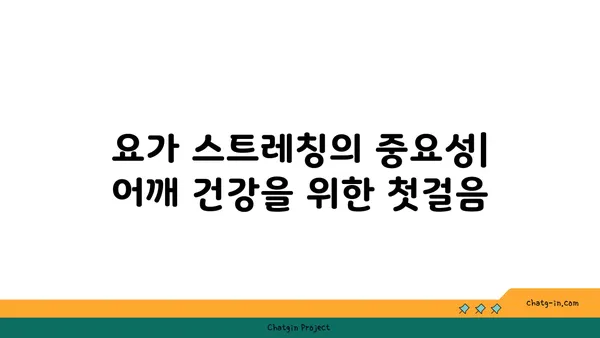 요가 스트레칭의 중요성| 어깨 건강을 위한 첫걸음

chatg-in.com

Chatgin Project